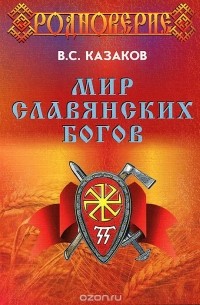 РОДНОВЕРИЕ

В.С. КАЗАКОВ

МИР СЛАВЯНСКИХ БОГОВ

ozon.ru